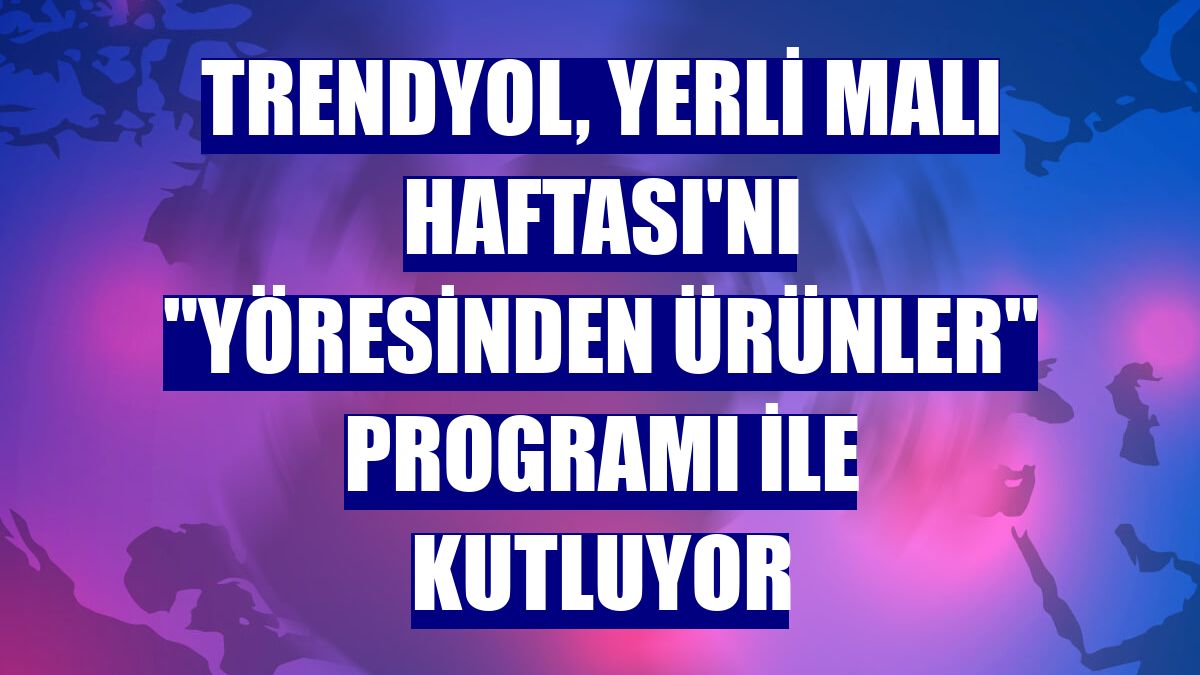 TRENDYOL, YERLİ MALI HAFTASI'NI "YÖRESİNDEN ÜRÜNLER" PROGRAMI İLE KUTLUYOR